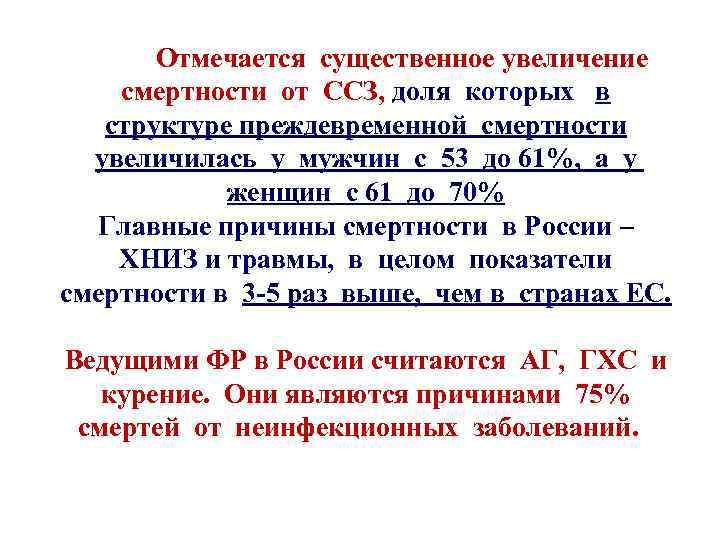 Отмечается существенное увеличение смертности от ССЗ, доля которых в структуре преждевременной смертности увеличилась у мужчин с 53 до 61%, а у женщин с 61 до 70%
Главные причины смертности в России – ХНИЗ и травмы, в целом показатели смертности в 3-5 раз выше, чем в странах ЕС.

Ведущими ФР в России считаются АГ, ГХС и курение. Они являются причинами 75% смертей от неинфекционных заболеваний.